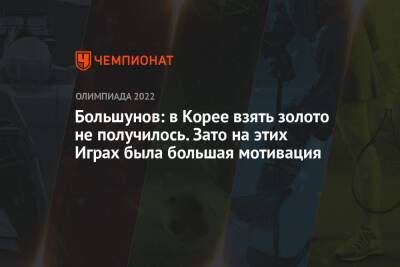 ЧЕМПИОНАТ

ОЛИМПИАДА 2022

Большунов: в Корее взять золото не получилось. Зато на этих Играх была большая мотивация